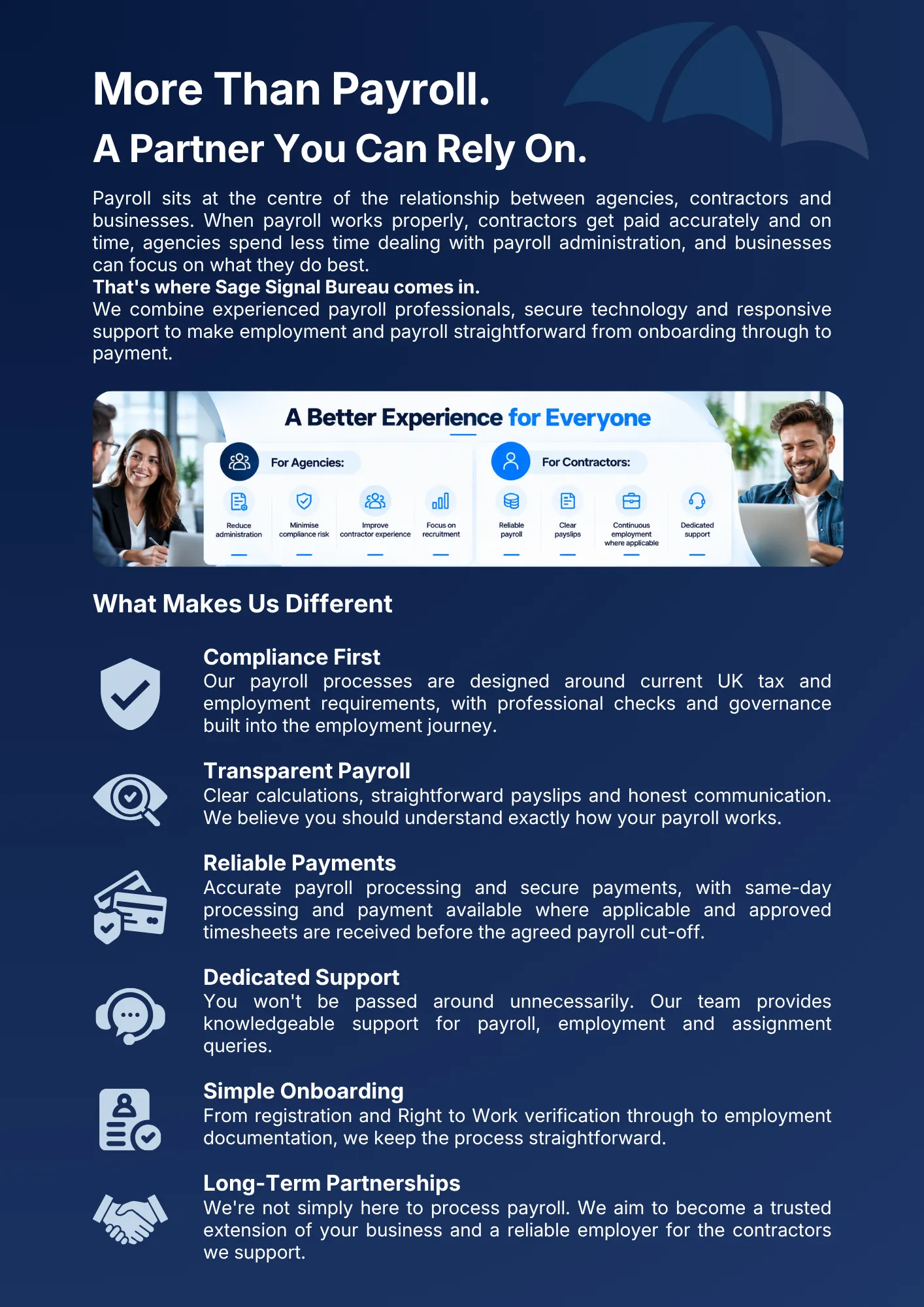 More Than Payroll.
A Partner You Can Rely On.

Payroll sits at the centre of the relationship between agencies, contractors and businesses. When payroll works properly, contractors get paid accurately and on time, agencies spend less time dealing with payroll administration, and businesses can focus on what they do best.

That's where Sage Signal Bureau comes in.

We combine experienced payroll professionals, secure technology and responsive support to make employment and payroll straightforward from onboarding through to payment.

A Better Experience for Everyone

For Agencies:

Reduce administration

Minimise compliance risk

Improve contractor experience

Focus on recruitment

For Contractors:

Reliable payroll

Clear payslips

Continuous employment where applicable

Dedicated support

What Makes Us Different

Compliance First
Our payroll processes are designed around current UK tax and employment requirements, with professional checks and governance built into the employment journey.

Transparent Payroll
Clear calculations, straightforward payslips and honest communication. We believe you should understand exactly how your payroll works.

Reliable Payments
Accurate payroll processing and secure payments, with same-day processing and payment available where applicable and approved timesheets are received before the agreed payroll cut-off.

Dedicated Support
You won't be passed around unnecessarily. Our team provides knowledgeable support for payroll, employment and assignment queries.

Simple Onboarding
From registration and Right to Work verification through to employment documentation, we keep the process straightforward.

Long-Term Partnerships
We're not simply here to process payroll. We aim to become a trusted extension of your business and a reliable employer for the contractors we support.